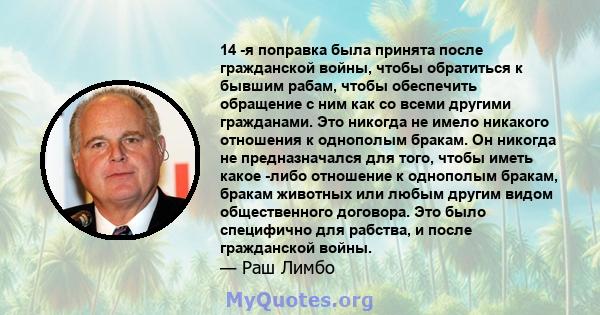 14 -я поправка была принята после гражданской войны, чтобы обратиться к бывшим рабам, чтобы обеспечить обращение с ним как со всеми другими гражданами. Это никогда не имело никакого отношения к однополым бракам. Он никогда не предназначался для того, чтобы иметь какое -либо отношение к однополым бракам, бракам животных или любым другим видом общественного договора. Это было специфично для рабства, и после гражданской войны.
— Раш Лимбо

MyQuotes.org